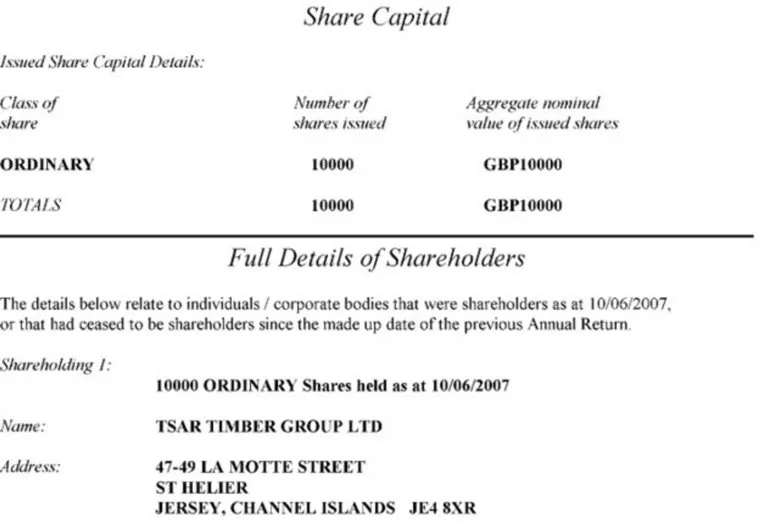 Share Capital

Issued Share Capital Details:

| Class of share | Number of shares issued | Aggregate nominal value of issued shares |
|---|---|---|
| ORDINARY | 10000 | GBP10000 |
| TOTALS | 10000 | GBP10000 |

Full Details of Shareholders

The details below relate to individuals / corporate bodies that were shareholders as at 10/06/2007, or that had ceased to be shareholders since the made up date of the previous Annual Return.

Shareholding 1:
10000 ORDINARY Shares held as at 10/06/2007

Name: TSAR TIMBER GROUP LTD

Address: 47-49 LA MOTTE STREET
ST HELIER
JERSEY, CHANNEL ISLANDS JE4 8XR